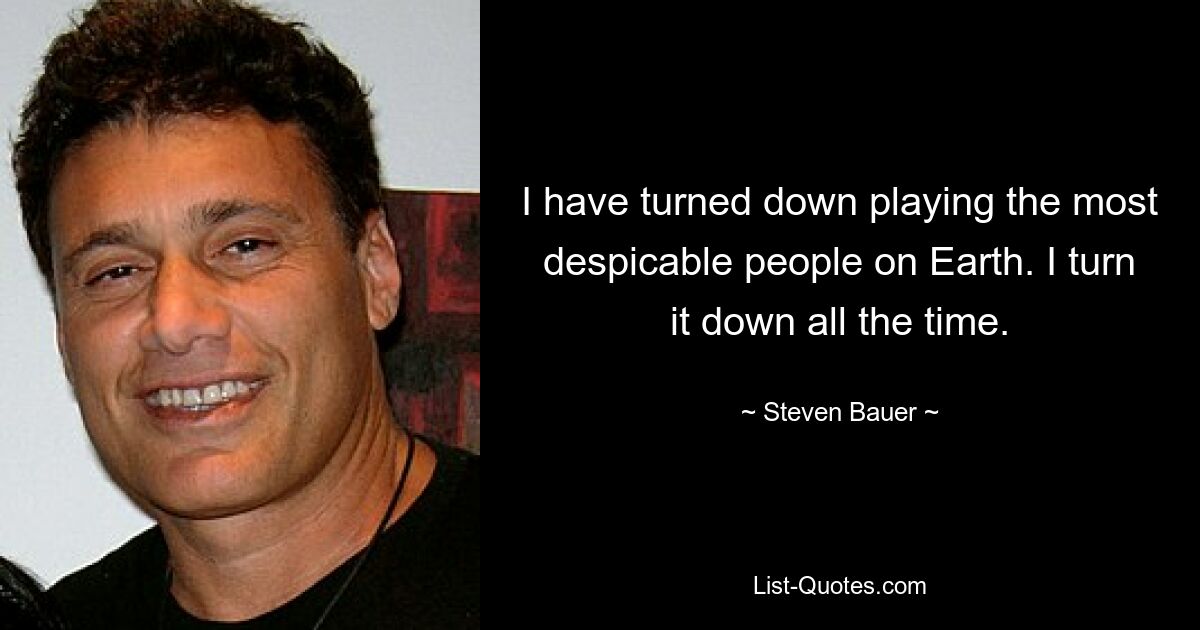 I have turned down playing the most despicable people on Earth. I turn it down all the time.

~ Steven Bauer ~

List-Quotes.com